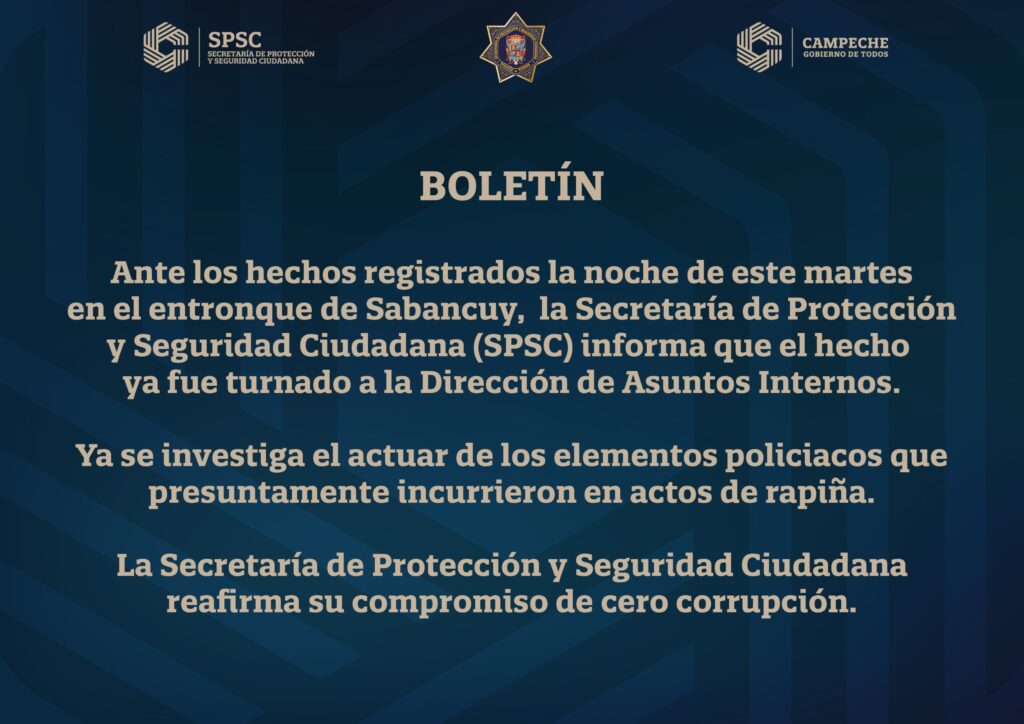 SPSC
SECRETARÍA DE PROTECCIÓN Y SEGURIDAD CIUDADANA

CAMPECHE
GOBIERNO DE TODOS

BOLETÍN

Ante los hechos registrados la noche de este martes en el entronque de Sabancuy, la Secretaría de Protección y Seguridad Ciudadana (SPSC) informa que el hecho ya fue turnado a la Dirección de Asuntos Internos.

Ya se investiga el actuar de los elementos policiacos que presuntamente incurrieron en actos de rapiña.

La Secretaría de Protección y Seguridad Ciudadana reafirma su compromiso de cero corrupción.